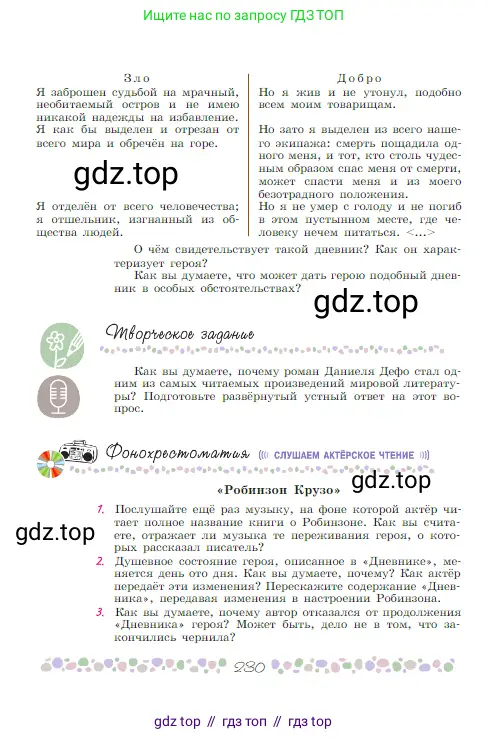 Ищите нас по запросу ГДЗ ТОП

Зло

Я заброшен судьбой на мрачный, необитаемый остров и не имею никакой надежды на избавление. Я как бы выделен и отрезан от всего мира и обречён на горе.

gdz.top

Я отделён от всего человечества; я отшельник, изгнанный из общества людей.

Добро

Но я жив и не утонул, подобно всем моим товарищам.

Но зато я выделен из всего нашего экипажа: смерть пощадила одного меня, и тот, кто столь чудесным образом спас меня от смерти, может спасти меня и из моего безотрадного положения.
Но я не умер с голоду и не погиб в этом пустынном месте, где человеку нечем питаться. <...>

О чём свидетельствует такой дневник? Как он характеризует героя?

Как вы думаете, что может дать герою подобный дневник в особых обстоятельствах?

gdz.top

Творческое задание

Как вы думаете, почему роман Даниеля Дефо стал одним из самых читаемых произведений мировой литературы? Подготовьте развёрнутый устный ответ на этот вопрос.

Фонохрестоматия СЛУШАЕМ АКТЁРСКОЕ ЧТЕНИЕ

«Робинзон Крузо»

gdz.top

gdz.top

1. Послушайте ещё раз музыку, на фоне которой актёр читает полное название книги о Робинзоне. Как вы считаете, отражает ли музыка те переживания героя, о которых рассказал писатель?
2. Душевное состояние героя, описанное в «Дневнике», меняется день ото дня. Как вы думаете, почему? Как актёр передаёт эти изменения? Перескажите содержание «Дневника», передавая изменения в настроении Робинзона.
3. Как вы думаете, почему автор отказался от продолжения «Дневника» героя? Может быть, дело не в том, что закончились чернила?

230

gdz top // гдз топ // гдз top